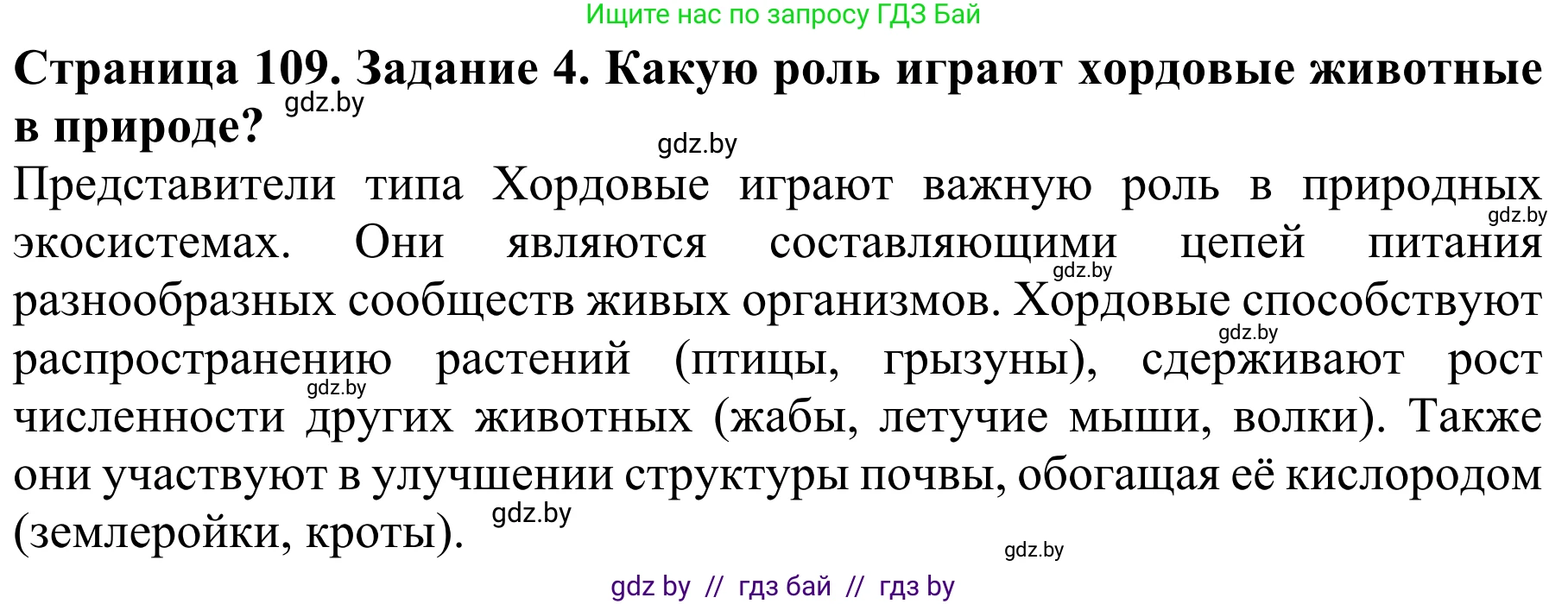 Ищите нас по запросу ГДЗ Бай

**Страница 109. Задание 4. Какую роль играют хордовые животные в природе?**

gdz.by

gdz.by

Представители типа Хордовые играют важную роль в природных экосистемах. Они являются составляющими цепей питания разнообразных сообществ живых организмов. Хордовые способствуют распространению растений (птицы, грызуны), сдерживают рост численности других животных (жабы, летучие мыши, волки). Также они участвуют в улучшении структуры почвы, обогащая её кислородом (землеройки, кроты).

gdz.by

gdz.by

gdz.by

gdz.by

gdz.by

gdz.by

gdz by // гдз бай // гдз by